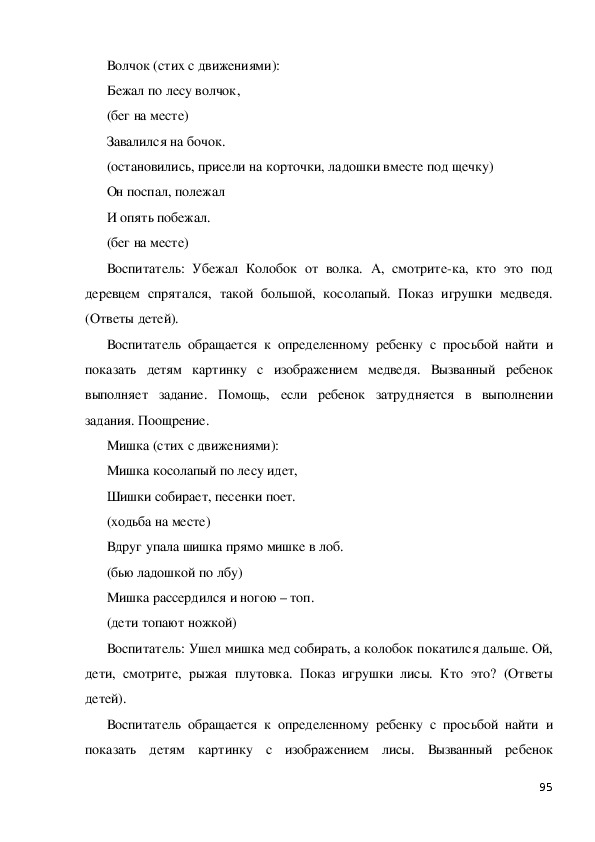 Волчок (стих с движениями):

Бежал по лесу волчок,

(бег на месте)

Завалился на бочок.

(остановились, присели на корточки, ладошки вместе под щечку)

Он поспал, полежал

И опять побежал.

(бег на месте)

Воспитатель: Убежал Колобок от волка. А, смотрите-ка, кто это под деревцем спрятался, такой большой, косолапый. Показ игрушки медведя. (Ответы детей).

Воспитатель обращается к определенному ребенку с просьбой найти и показать детям картинку с изображением медведя. Вызванный ребенок выполняет задание. Помощь, если ребенок затрудняется в выполнении задания. Поощрение.

Мишка (стих с движениями):

Мишка косолапый по лесу идет,

Шишки собирает, песенки поет.

(ходьба на месте)

Вдруг упала шишка прямо мишке в лоб.

(бью ладошкой по лбу)

Мишка рассердился и ногою – топ.

(дети топают ножкой)

Воспитатель: Ушел мишка мед собирать, а колобок покатился дальше. Ой, дети, смотрите, рыжая плутовка. Показ игрушки лисы. Кто это? (Ответы детей).

Воспитатель обращается к определенному ребенку с просьбой найти и показать детям картинку с изображением лисы. Вызванный ребенок

95